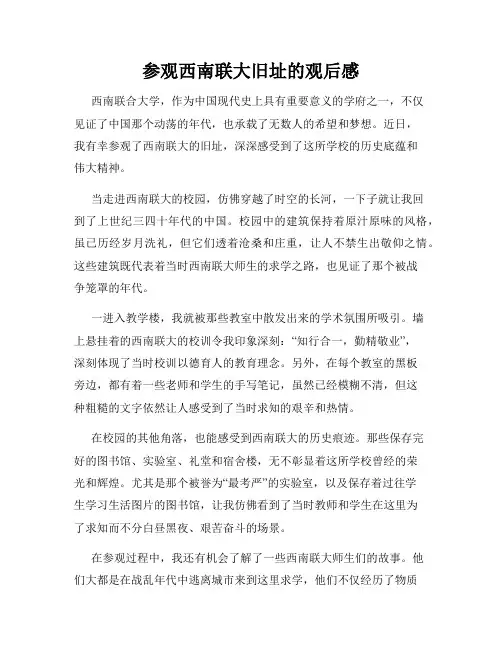 参观西南联大旧址的观后感

西南联合大学，作为中国现代史上具有重要意义的学府之一，不仅见证了中国那个动荡的年代，也承载了无数人的希望和梦想。近日，我有幸参观了西南联大的旧址，深深感受到了这所学校的历史底蕴和伟大精神。

当走进西南联大的校园，仿佛穿越了时空的长河，一下子就让我回到了上世纪三四十年代的中国。校园中的建筑保持着原汁原味的风格，虽已历经岁月洗礼，但它们透着沧桑和庄重，让人不禁生出敬仰之情。这些建筑既代表着当时西南联大师生的求学之路，也见证了那个被战争笼罩的年代。

一进入教学楼，我就被那些教室中散发出来的学术氛围所吸引。墙上悬挂着的西南联大的校训令我印象深刻：“知行合一，勤精敬业”，深刻体现了当时校训以德育人的教育理念。另外，在每个教室的黑板旁边，都有着一些老师和学生的手写笔记，虽然已经模糊不清，但这种粗糙的文字依然让人感受到了当时求知的艰辛和热情。

在校园的其他角落，也能感受到西南联大的历史痕迹。那些保存完好的图书馆、实验室、礼堂和宿舍楼，无不彰显着这所学校曾经的荣光和辉煌。尤其是那个被誉为“最考严”的实验室，以及保存着过往学生学习生活图片的图书馆，让我仿佛看到了当时教师和学生在这里为了求知而不分白昼黑夜、艰苦奋斗的场景。

在参观过程中，我还有机会了解了一些西南联大师生们的故事。他们大都是在战乱年代中逃离城市来到这里求学，他们不仅经历了物质